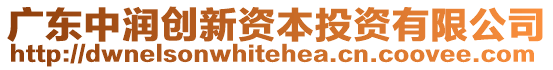 广东中润创新资本投资有限公司
http://dwnelsonwhitehea.cn.coovee.com